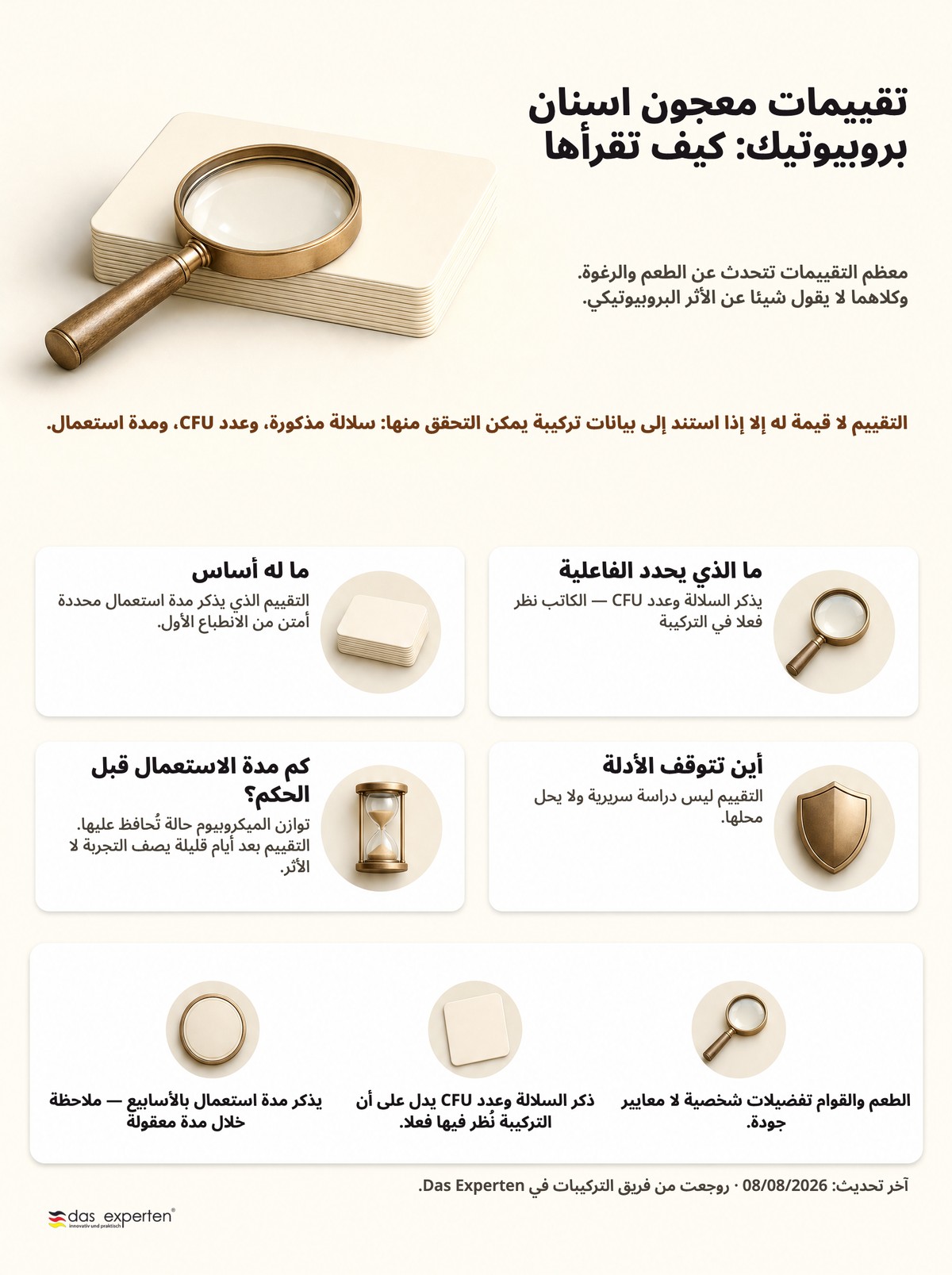 تقييمات معجون اسنان بروبيوتيك: كيف تقرأها

معظم التقييمات تتحدث عن الطعم والرغوة.
وكلاهما لا يقول شيئا عن الأثر البروبيوتيكي.

التقييم لا قيمة له إلا إذا استند إلى بيانات تركيبة يمكن التحقق منها: سلالة مذكورة، وعدد CFU، ومدة استعمال.

ما الذي يحدد الفاعلية

يذكر السلالة وعدد CFU — الكاتب نظر فعلا في التركيبة

ما له أساس

التقييم الذي يذكر مدة استعمال محددة أمتن من الانطباع الأول.

أين تتوقف الأدلة

التقييم ليس دراسة سريرية ولا يحل محلها.

كم مدة الاستعمال قبل الحكم؟

توازن الميكروبيوم حالة تُحافظ عليها. التقييم بعد أيام قليلة يصف التجربة لا الأثر.

الطعم والقوام تفضيلات شخصية لا معايير جودة.

ذكر السلالة وعدد CFU يدل على أن التركيبة نُظر فيها فعلا.

يذكر مدة استعمال بالأسابيع — ملاحظة خلال مدة معقولة

آخر تحديث: 08/08/2026 · روجعت من فريق التركيبات في Das Experten.

das experten®
innovativ und praktisch